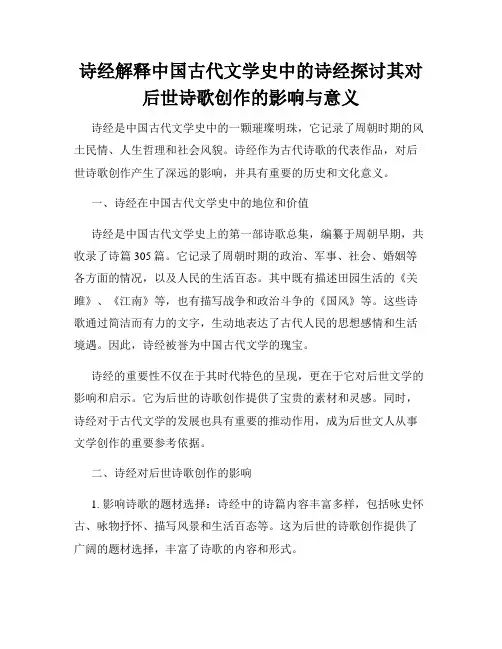 诗经解释中国古代文学史中的诗经探讨其对后世诗歌创作的影响与意义

诗经是中国古代文学史中的一颗璀璨明珠，它记录了周朝时期的风土民情、人生哲理和社会风貌。诗经作为古代诗歌的代表作品，对后世诗歌创作产生了深远的影响，并具有重要的历史和文化意义。

一、诗经在中国古代文学史中的地位和价值

诗经是中国古代文学史上的第一部诗歌总集，编纂于周朝早期，共收录了诗篇305篇。它记录了周朝时期的政治、军事、社会、婚姻等各方面的情况，以及人民的生活百态。其中既有描述田园生活的《关雎》、《江南》等，也有描写战争和政治斗争的《国风》等。这些诗歌通过简洁而有力的文字，生动地表达了古代人民的思想感情和生活境遇。因此，诗经被誉为中国古代文学的瑰宝。

诗经的重要性不仅在于其时代特色的呈现，更在于它对后世文学的影响和启示。它为后世的诗歌创作提供了宝贵的素材和灵感。同时，诗经对于古代文学的发展也具有重要的推动作用，成为后世文人从事文学创作的重要参考依据。

二、诗经对后世诗歌创作的影响

1. 影响诗歌的题材选择：诗经中的诗篇内容丰富多样，包括咏史怀古、咏物抒怀、描写风景和生活百态等。这为后世的诗歌创作提供了广阔的题材选择，丰富了诗歌的内容和形式。